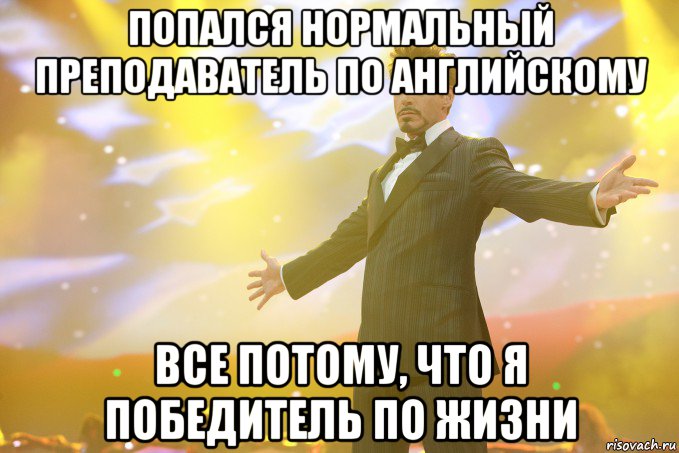 ПОПАЛСЯ НОРМАЛЬНЫЙ ПРЕПОДАВАТЕЛЬ ПО АНГЛИЙСКОМУ

ВСЕ ПОТОМУ, ЧТО Я ПОБЕДИТЕЛЬ ПО ЖИЗНИ

risovach.ru